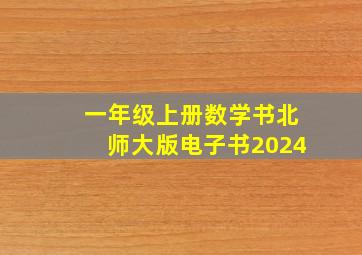 一年级上册数学书北师大版电子书2024